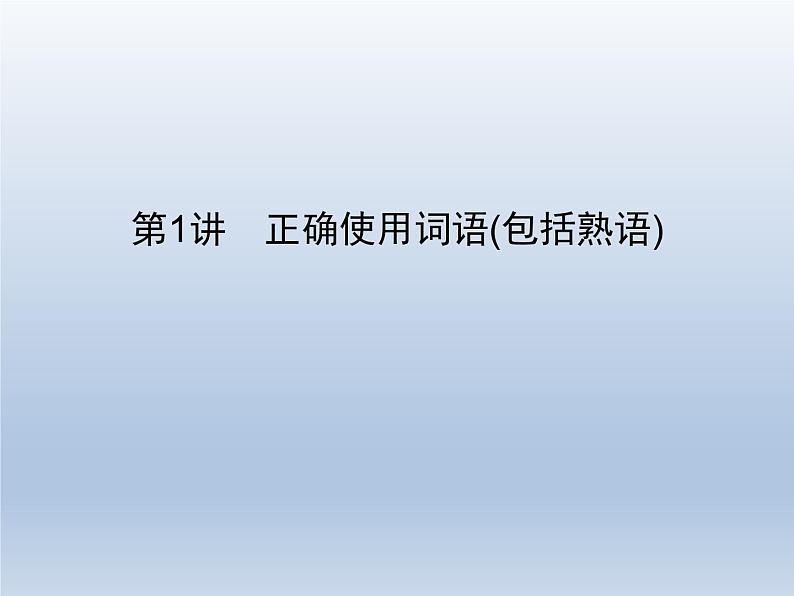 第1讲　正确使用词语(包括熟语)